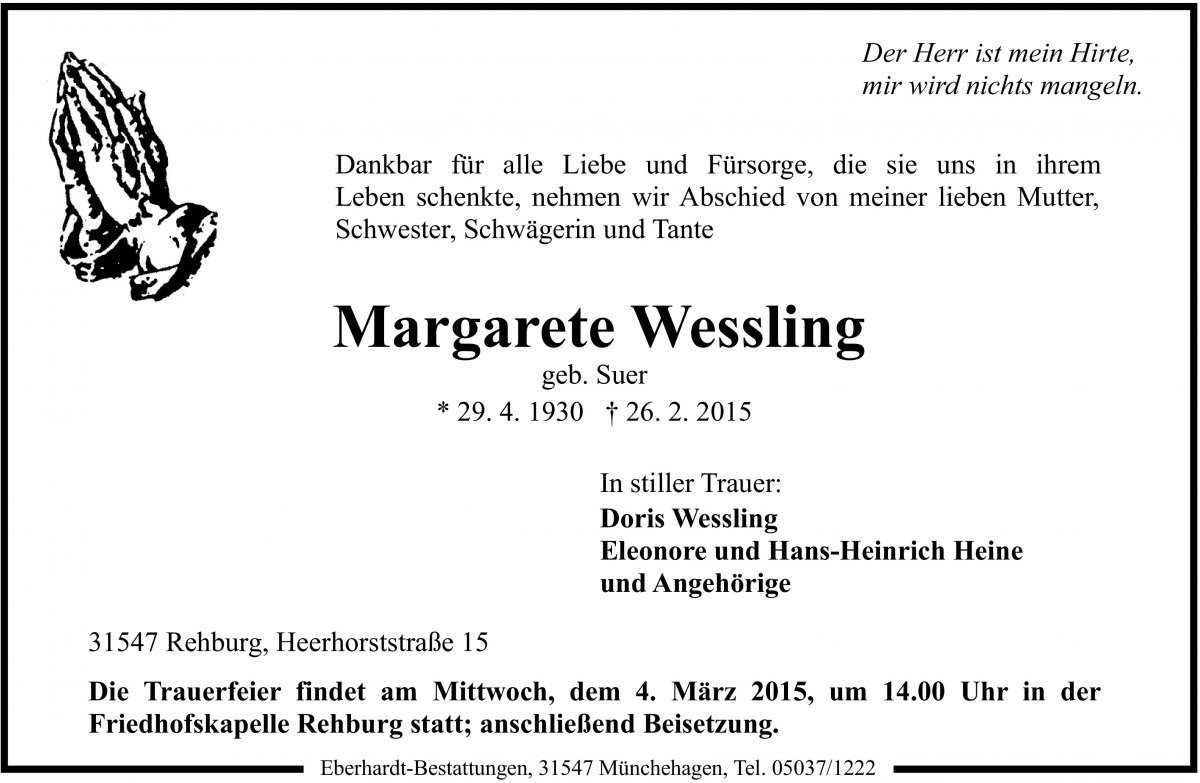 Der Herr ist mein Hirte,
mir wird nichts mangeln.

Dankbar für alle Liebe und Fürsorge, die sie uns in ihrem Leben schenkte, nehmen wir Abschied von meiner lieben Mutter, Schwester, Schwägerin und Tante

Margarete Wessling
geb. Suer
* 29. 4. 1930 † 26. 2. 2015

In stiller Trauer:
Doris Wessling
Eleonore und Hans-Heinrich Heine
und Angehörige

31547 Rehburg, Heerhorststraße 15

Die Trauerfeier findet am Mittwoch, dem 4. März 2015, um 14.00 Uhr in der Friedhofskapelle Rehburg statt; anschließend Beisetzung.

Eberhardt-Bestattungen, 31547 Münchehagen, Tel. 05037/1222